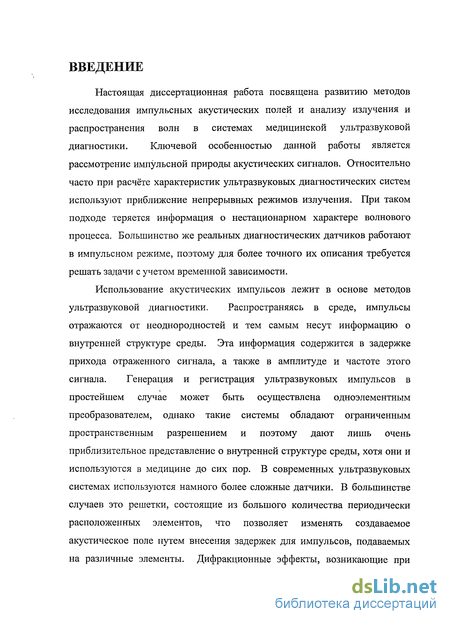 ВВЕДЕНИЕ

Настоящая диссертационная работа посвящена развитию методов исследования импульсных акустических полей и анализу излучения и распространения волн в системах медицинской ультразвуковой диагностики. Ключевой особенностью данной работы является рассмотрение импульсной природы акустических сигналов. Относительно часто при расчёте характеристик ультразвуковых диагностических систем используют приближение непрерывных режимов излучения. При таком подходе теряется информация о нестационарном характере волнового процесса. Большинство же реальных диагностических датчиков работают в импульсном режиме, поэтому для более точного их описания требуется решать задачи с учетом временной зависимости.

Использование акустических импульсов лежит в основе методов ультразвуковой диагностики. Распространяясь в среде, импульсы отражаются от неоднородностей и тем самым несут информацию о внутренней структуре среды. Эта информация содержится в задержке прихода отраженного сигнала, а также в амплитуде и частоте этого сигнала. Генерация и регистрация ультразвуковых импульсов в простейшем случае может быть осуществлена одноэлементным преобразователем, однако такие системы обладают ограниченным пространственным разрешением и поэтому дают лишь очень приблизительное представление о внутренней структуре среды, хотя они и используются в медицине до сих пор. В современных ультразвуковых системах используются намного более сложные датчики. В большинстве случаев это решетки, состоящие из большого количества периодически расположенных элементов, что позволяет изменять создаваемое акустическое поле путем внесения задержек для импульсов, подаваемых на различные элементы. Дифракционные эффекты, возникающие при

dsLib.net
библиотека диссертаций